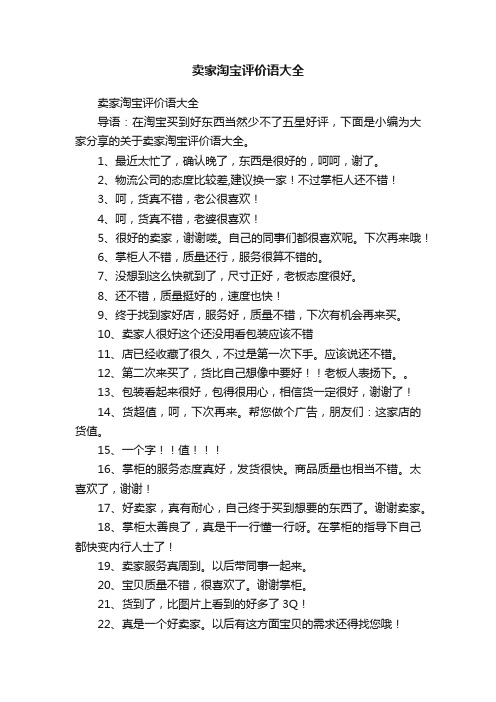 卖家淘宝评价语大全

卖家淘宝评价语大全

导语：在淘宝买到好东西当然少不了五星好评，下面是小编为大家分享的关于卖家淘宝评价语大全。

1、最近太忙了，确认晚了，东西是很好的，呵呵，谢了。

2、物流公司的态度比较差,建议换一家！不过掌柜人还不错！

3、呵，货真不错，老公很喜欢！

4、呵，货真不错，老婆很喜欢！

5、很好的卖家，谢谢喽。自己的同事们都很喜欢呢。下次再来哦！

6、掌柜人不错，质量还行，服务很算不错的。

7、没想到这么快就到了，尺寸正好，老板态度很好。

8、还不错，质量挺好的，速度也快！

9、终于找到家好店，服务好，质量不错，下次有机会再来买。

10、卖家人很好这个还没用看包装应该不错

11、店已经收藏了很久，不过是第一次下手。应该说还不错。

12、第二次来买了，货比自己想像中要好！！老板人表扬下。。

13、包装看起来很好，包得很用心，相信货一定很好，谢谢了！

14、货超值，呵，下次再来。帮您做个广告，朋友们：这家店的货值。

15、一个字！！值！！！

16、掌柜的服务态度真好，发货很快。商品质量也相当不错。太喜欢了，谢谢！

17、好卖家，真有耐心，自己终于买到想要的东西了。谢谢卖家。

18、掌柜太善良了，真是干一行懂一行呀。在掌柜的指导下自己都快变内行人士了！

19、卖家服务真周到。以后带同事一起来。

20、宝贝质量不错，很喜欢了。谢谢掌柜。

21、货到了，比图片上看到的好多了 3Q！

22、真是一个好卖家。以后有这方面宝贝的需求还得找您哦！